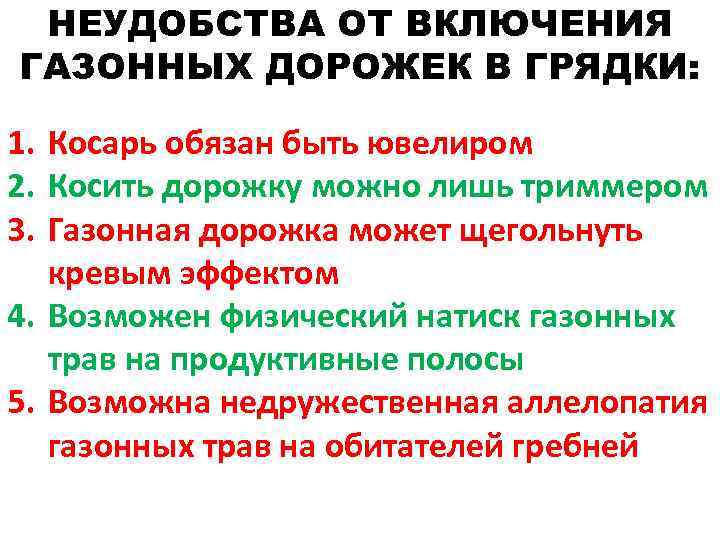 НЕУДОБСТВА ОТ ВКЛЮЧЕНИЯ ГАЗОННЫХ ДОРОЖЕК В ГРЯДКИ:

1. Косарь обязан быть ювелиром
2. Косить дорожку можно лишь триммером
3. Газонная дорожка может щегольнуть кревым эффектом
4. Возможен физический натиск газонных трав на продуктивные полосы
5. Возможна недружественная аллелопатия газонных трав на обитателей гребней